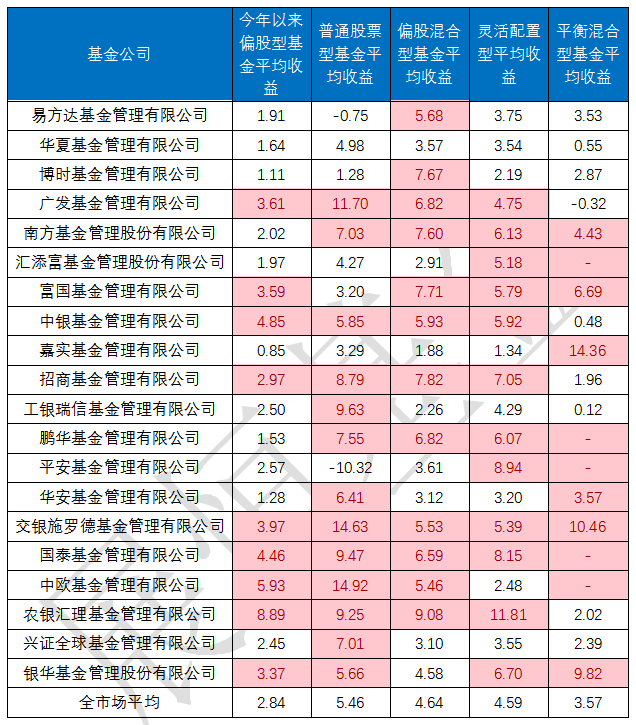 | 基金公司 | 今年以来偏股型基金平均收益 | 普通股票型基金平均收益 | 偏股混合型基金平均收益 | 灵活配置型平均收益 | 平衡混合型基金平均收益 |
|---|---|---|---|---|---|
| 易方达基金管理有限公司 | 1.91 | -0.75 | 5.68 | 3.75 | 3.53 |
| 华夏基金管理有限公司 | 1.64 | 4.98 | 3.57 | 3.54 | 0.55 |
| 博时基金管理有限公司 | 1.11 | 1.28 | 7.67 | 2.19 | 2.87 |
| 广发基金管理有限公司 | 3.61 | 11.70 | 6.82 | 4.75 | -0.32 |
| 南方基金管理股份有限公司 | 2.02 | 7.03 | 7.60 | 6.13 | 4.43 |
| 汇添富基金管理股份有限公司 | 1.97 | 4.27 | 2.91 | 5.18 | - |
| 富国基金管理有限公司 | 3.59 | 3.20 | 7.71 | 5.79 | 6.69 |
| 中银基金管理有限公司 | 4.85 | 5.85 | 5.93 | 5.92 | 0.48 |
| 嘉实基金管理有限公司 | 0.85 | 3.29 | 1.88 | 1.34 | 14.36 |
| 招商基金管理有限公司 | 2.97 | 8.79 | 7.82 | 7.05 | 1.96 |
| 工银瑞信基金管理有限公司 | 2.50 | 9.63 | 2.26 | 4.29 | 0.12 |
| 鹏华基金管理有限公司 | 1.53 | 7.55 | 6.82 | 6.07 | - |
| 平安基金管理有限公司 | 2.57 | -10.32 | 3.61 | 8.94 | - |
| 华安基金管理有限公司 | 1.28 | 6.41 | 3.12 | 3.20 | 3.57 |
| 交银施罗德基金管理有限公司 | 3.97 | 14.63 | 5.53 | 5.39 | 10.46 |
| 国泰基金管理有限公司 | 4.46 | 9.47 | 6.59 | 8.15 | - |
| 中欧基金管理有限公司 | 5.93 | 14.92 | 5.46 | 2.48 | - |
| 农银汇理基金管理有限公司 | 8.89 | 9.25 | 9.08 | 11.81 | 2.02 |
| 兴证全球基金管理有限公司 | 2.45 | 7.01 | 3.10 | 3.55 | 2.39 |
| 银华基金管理股份有限公司 | 3.37 | 5.66 | 4.58 | 6.70 | 9.82 |
| 全市场平均 | 2.84 | 5.46 | 4.64 | 4.59 | 3.57 |